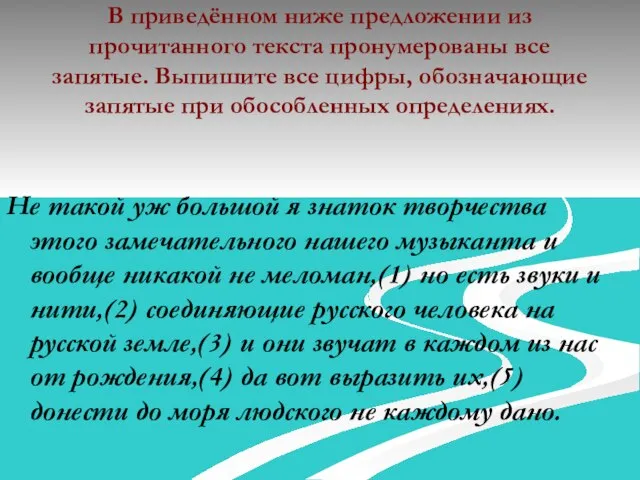 В приведённом ниже предложении из прочитанного текста пронумерованы все запятые. Выпишите все цифры, обозначающие запятые при обособленных определениях.

Не такой уж большой я знаток творчества этого замечательного нашего музыканта и вообще никакой не меломан,(1) но есть звуки и нити,(2) соединяющие русского человека на русской земле,(3) и они звучат в каждом из нас от рождения,(4) да вот выразить их,(5) донести до моря людского не каждому дано.